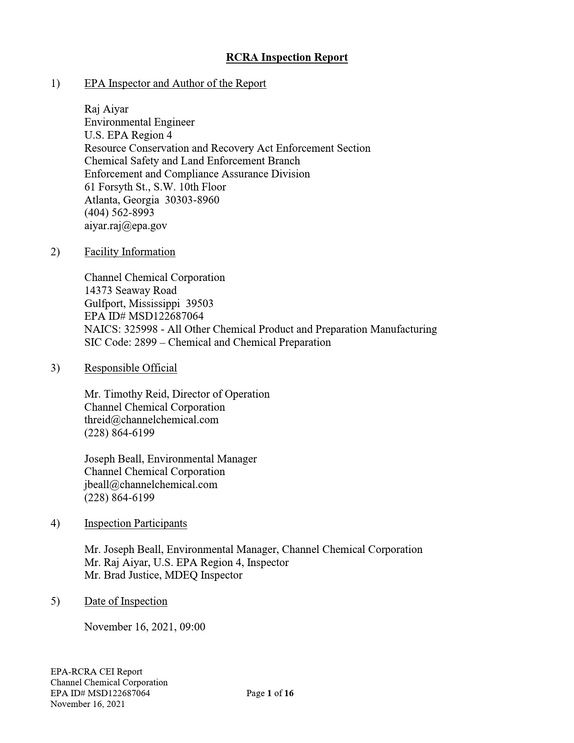 RCRA Inspection Report

1) EPA Inspector and Author of the Report

Raj Aiyar
Environmental Engineer
U.S. EPA Region 4
Resource Conservation and Recovery Act Enforcement Section
Chemical Safety and Land Enforcement Branch
Enforcement and Compliance Assurance Division
61 Forsyth St., S.W. 10th Floor
Atlanta, Georgia 30303-8960
(404) 562-8993
aiyar.raj@epa.gov

2) Facility Information

Channel Chemical Corporation
14373 Seaway Road
Gulfport, Mississippi 39503
EPA ID# MSD122687064
NAICS: 325998 - All Other Chemical Product and Preparation Manufacturing
SIC Code: 2899 – Chemical and Chemical Preparation

3) Responsible Official

Mr. Timothy Reid, Director of Operation
Channel Chemical Corporation
threid@channelchemical.com
(228) 864-6199

Joseph Beall, Environmental Manager
Channel Chemical Corporation
jbeall@channelchemical.com
(228) 864-6199

4) Inspection Participants

Mr. Joseph Beall, Environmental Manager, Channel Chemical Corporation
Mr. Raj Aiyar, U.S. EPA Region 4, Inspector
Mr. Brad Justice, MDEQ Inspector

5) Date of Inspection

November 16, 2021, 09:00

EPA-RCRA CEI Report
Channel Chemical Corporation
EPA ID# MSD122687064
November 16, 2021

Page 1 of 16